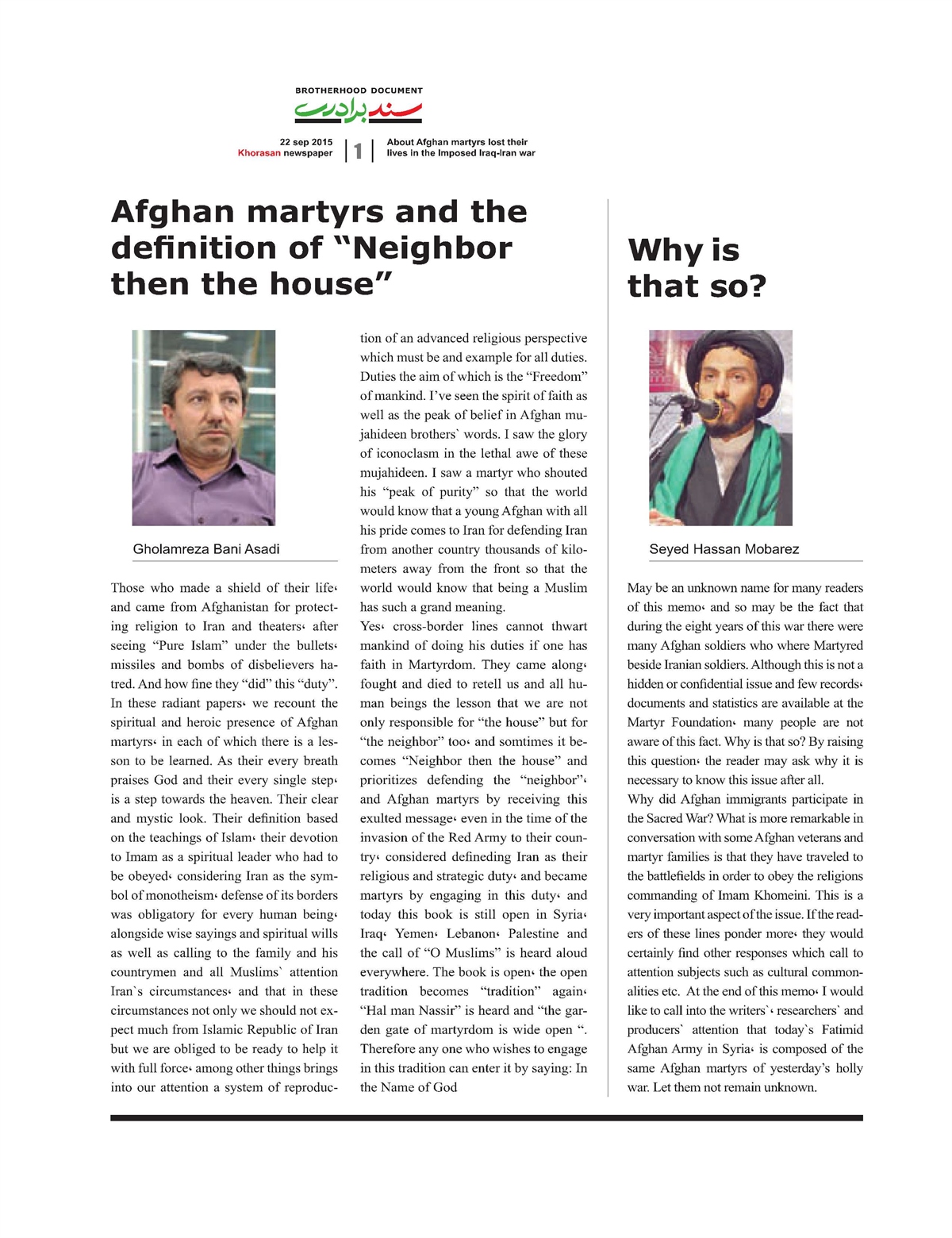 BROTHERHOOD DOCUMENT
سند برادری

22 sep 2015
Khorasan newspaper

1

About Afghan martyrs lost their lives in the Imposed Iraq-Iran war

Afghan martyrs and the definition of “Neighbor then the house”

Gholamreza Bani Asadi

Those who made a shield of their life، and came from Afghanistan for protecting religion to Iran and theaters، after seeing “Pure Islam” under the bullets، missiles and bombs of disbelievers hatred. And how fine they “did” this “duty”. In these radiant papers، we recount the spiritual and heroic presence of Afghan martyrs، in each of which there is a lesson to be learned. As their every breath praises God and their every single step، is a step towards the heaven. Their clear and mystic look. Their definition based on the teachings of Islam، their devotion to Imam as a spiritual leader who had to be obeyed، considering Iran as the symbol of monotheism، defense of its borders was obligatory for every human being، alongside wise sayings and spiritual wills as well as calling to the family and his countrymen and all Muslims` attention Iran`s circumstances، and that in these circumstances not only we should not expect much from Islamic Republic of Iran but we are obliged to be ready to help it with full force، among other things brings into our attention a system of reproduction of an advanced religious perspective which must be and example for all duties. Duties the aim of which is the “Freedom” of mankind. I’ve seen the spirit of faith as well as the peak of belief in Afghan mujahideen brothers` words. I saw the glory of iconoclasm in the lethal awe of these mujahideen. I saw a martyr who shouted his “peak of purity” so that the world would know that a young Afghan with all his pride comes to Iran for defending Iran from another country thousands of kilometers away from the front so that the world would know that being a Muslim has such a grand meaning.
Yes، cross-border lines cannot thwart mankind of doing his duties if one has faith in Martyrdom. They came along، fought and died to retell us and all human beings the lesson that we are not only responsible for “the house” but for “the neighbor” too، and somtimes it becomes “Neighbor then the house” and prioritizes defending the “neighbor”، and Afghan martyrs by receiving this exulted message، even in the time of the invasion of the Red Army to their country، considered defineding Iran as their religious and strategic duty، and became martyrs by engaging in this duty، and today this book is still open in Syria، Iraq، Yemen، Lebanon، Palestine and the call of “O Muslims” is heard aloud everywhere. The book is open، the open tradition becomes “tradition” again، “Hal man Nassir” is heard and “the garden gate of martyrdom is wide open “. Therefore any one who wishes to engage in this tradition can enter it by saying: In the Name of God

Why is that so?

Seyed Hassan Mobarez

May be an unknown name for many readers of this memo، and so may be the fact that during the eight years of this war there were many Afghan soldiers who where Martyred beside Iranian soldiers. Although this is not a hidden or confidential issue and few records، documents and statistics are available at the Martyr Foundation، many people are not aware of this fact. Why is that so? By raising this question، the reader may ask why it is necessary to know this issue after all.
Why did Afghan immigrants participate in the Sacred War? What is more remarkable in conversation with some Afghan veterans and martyr families is that they have traveled to the battlefields in order to obey the religions commanding of Imam Khomeini. This is a very important aspect of the issue. If the readers of these lines ponder more، they would certainly find other responses which call to attention subjects such as cultural commonalities etc. At the end of this memo، I would like to call into the writers`، researchers` and producers` attention that today`s Fatimid Afghan Army in Syria، is composed of the same Afghan martyrs of yesterday’s holly war. Let them not remain unknown.